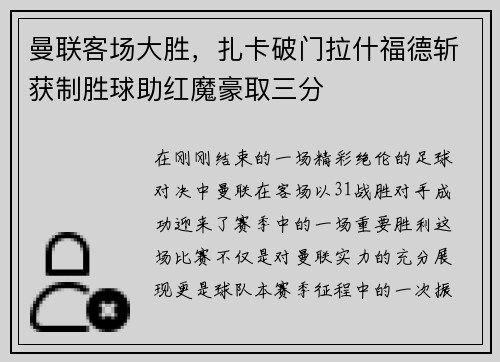 曼联客场大胜，扎卡破门拉什福德斩获制胜球助红魔豪取三分

在刚刚结束的一场精彩绝伦的足球对决中曼联在客场以31战胜对手成功迎来了赛季中的一场重要胜利这场比赛不仅是对曼联实力的充分展现更是球队本赛季征程中的一次振